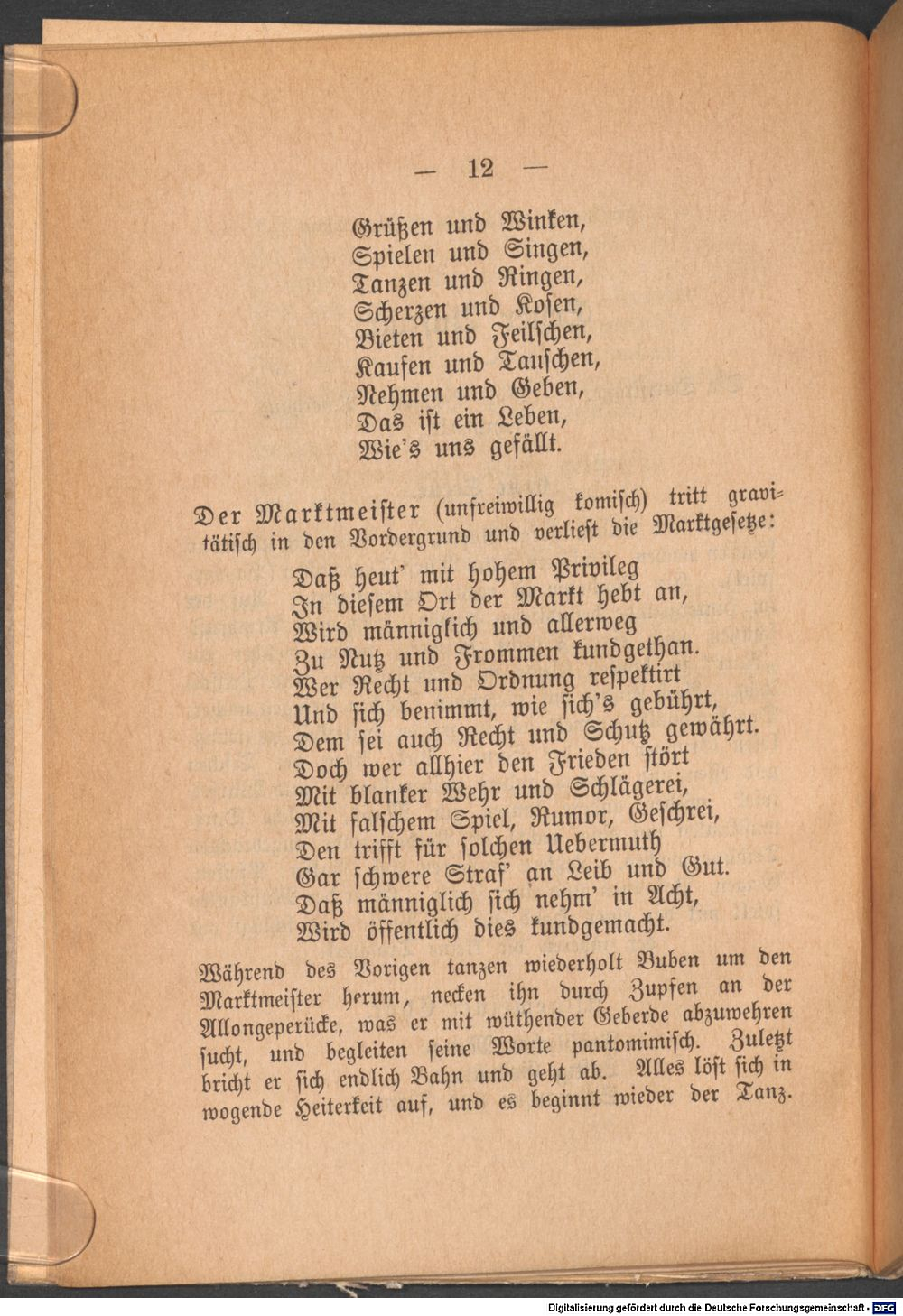 — 12 —

Grüßen und Winken,
Spielen und Singen,
Tanzen und Ringen,
Scherzen und Kosen,
Bieten und Feilschen,
Kaufen und Tauschen,
Nehmen und Geben,
Das ist ein Leben,
Wie's uns gefällt.

Der Marktmeister (unfreiwillig komisch) tritt gravitätisch in den Vordergrund und verliest die Marktgesetze:

Daß heut' mit hohem Privileg
In diesem Ort der Markt hebt an,
Wird männiglich und allerweg
Zu Nutz und Frommen kundgethan.
Wer Recht und Ordnung respektirt
Und sich benimmt, wie sich's gebührt,
Dem sei auch Recht und Schutz gewährt.
Doch wer allhier den Frieden stört
Mit blanker Wehr und Schlägerei,
Mit falschem Spiel, Rumor, Geschrei,
Den trifft für solchen Uebermuth
Gar schwere Straf' an Leib und Gut.
Daß männiglich sich nehm' in Acht,
Wird öffentlich dies kundgemacht.

Während des Vorigen tanzen wiederholt Buben um den Marktmeister herum, necken ihn durch Zupfen an der Allongeperücke, was er mit wüthender Geberde abzuwehren sucht, und begleiten seine Worte pantomimisch. Zuletzt bricht er sich endlich Bahn und geht ab. Alles löst sich in wogende Heiterkeit auf, und es beginnt wieder der Tanz.

Digitalisierung gefördert durch die Deutsche Forschungsgemeinschaft - DFG